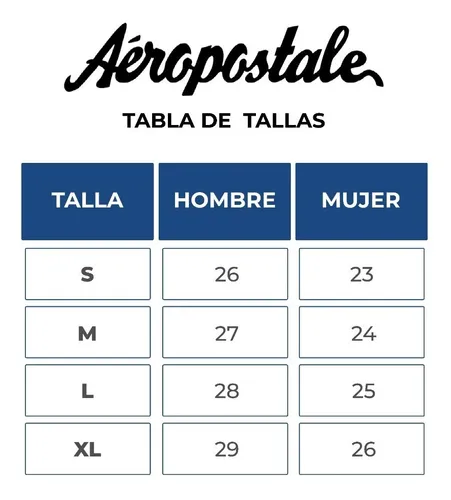 Aéropostale

TABLA DE TALLAS

| TALLA | HOMBRE | MUJER |
|---|---|---|
| S | 26 | 23 |
| M | 27 | 24 |
| L | 28 | 25 |
| XL | 29 | 26 |